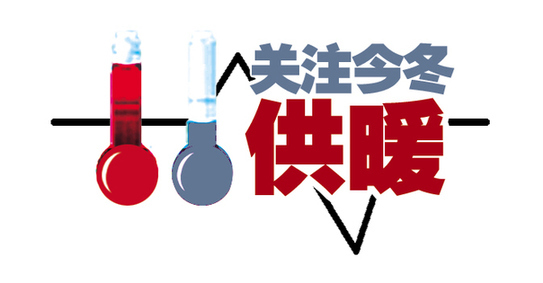 关注今冬
供暖